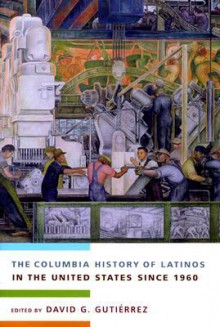 THE COLUMBIA HISTORY OF LATINOS IN THE UNITED STATES SINCE 1960

EDITED BY DAVID G. GUTIÉRREZ